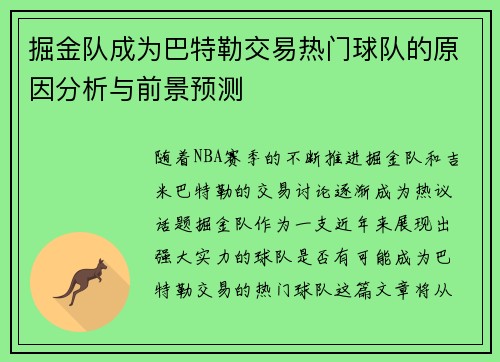 掘金队成为巴特勒交易热门球队的原因分析与前景预测

随着NBA赛季的不断推进掘金队和吉米巴特勒的交易讨论逐渐成为热议话题掘金队作为一支近年来展现出强大实力的球队是否有可能成为巴特勒交易的热门球队这篇文章将从